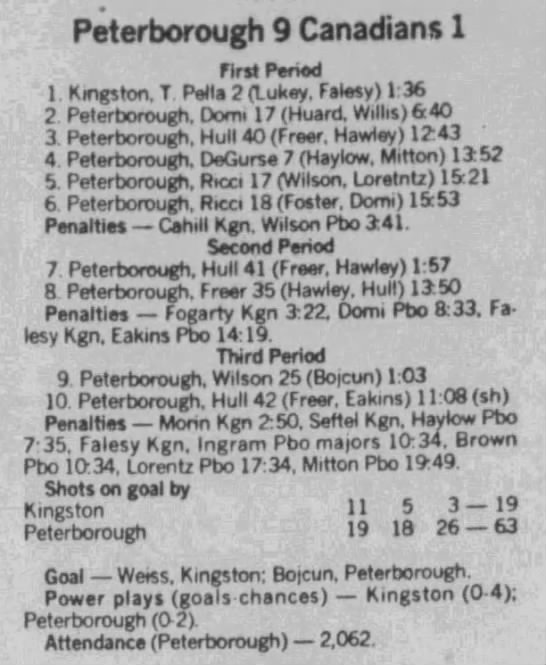 Peterborough 9 Canadians 1

First Period

1. Kingston, T. Pella 2 (Lukey, Falesy) 1:36
2. Peterborough, Domi 17 (Huard, Willis) 6:40
3. Peterborough, Hull 40 (Freer, Hawley) 12:43
4. Peterborough, DeGurse 7 (Haylow, Mitton) 13:52
5. Peterborough, Ricci 17 (Wilson, Loretntz) 15:21
6. Peterborough, Ricci 18 (Foster, Domi) 15:53

Penalties — Cahill Kgn, Wilson Pbo 3:41.

Second Period

7. Peterborough, Hull 41 (Freer, Hawley) 1:57
8. Peterborough, Freer 35 (Hawley, Hull) 13:50

Penalties — Fogarty Kgn 3:22, Domi Pbo 8:33, Falesy Kgn, Eakins Pbo 14:19.

Third Period

9. Peterborough, Wilson 25 (Bojcun) 1:03
10. Peterborough, Hull 42 (Freer, Eakins) 11:08 (sh)

Penalties — Morin Kgn 2:50, Seftel Kgn, Haylow Pbo 7:35, Falesy Kgn, Ingram Pbo majors 10:34, Brown Pbo 10:34, Lorentz Pbo 17:34, Mitton Pbo 19:49.

Shots on goal by

| | | | |
|---|---|---|---|
| Kingston | 11 | 5 | 3 — 19 |
| Peterborough | 19 | 18 | 26 — 63 |

Goal — Weiss, Kingston; Bojcun, Peterborough.

Power plays (goals-chances) — Kingston (0-4); Peterborough (0-2).

Attendance (Peterborough) — 2,062.